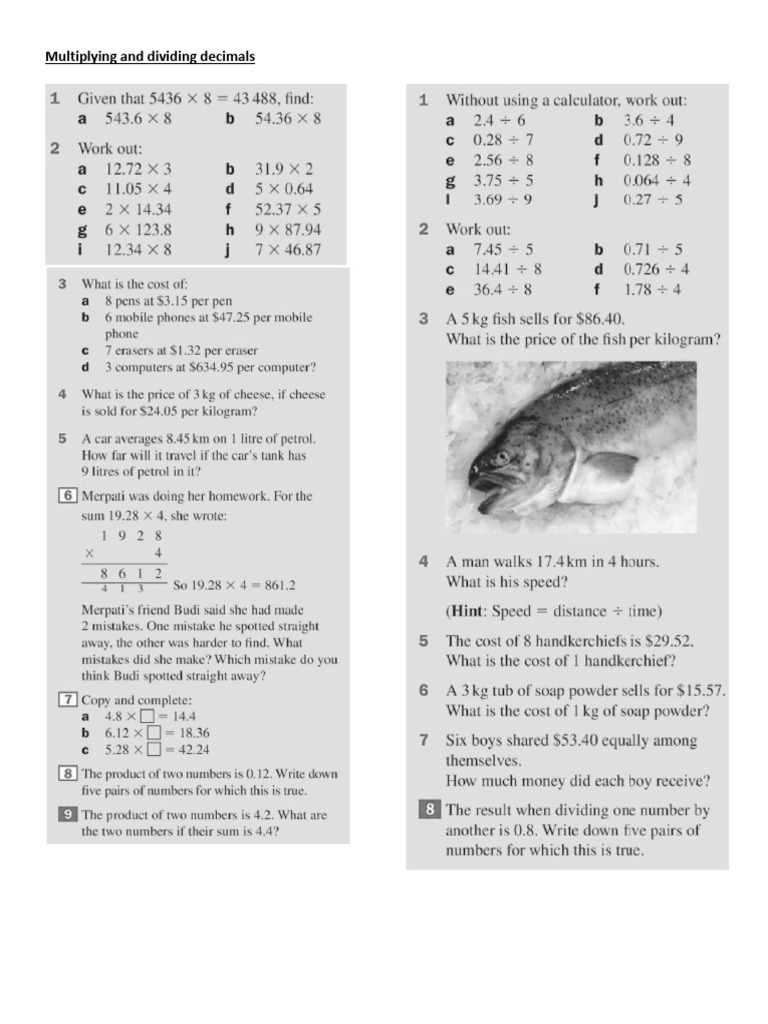 Multiplying and dividing decimals

1 Given that $5436 \times 8 = 43\,488$, find:
a $543.6 \times 8$
b $54.36 \times 8$

2 Work out:
a $12.72 \times 3$
b $31.9 \times 2$
c $11.05 \times 4$
d $5 \times 0.64$
e $2 \times 14.34$
f $52.37 \times 5$
g $6 \times 123.8$
h $9 \times 87.94$
i $12.34 \times 8$
j $7 \times 46.87$

3 What is the cost of:
a 8 pens at \$3.15 per pen
b 6 mobile phones at \$47.25 per mobile phone
c 7 erasers at \$1.32 per eraser
d 3 computers at \$634.95 per computer?

4 What is the price of 3 kg of cheese, if cheese is sold for \$24.05 per kilogram?

5 A car averages 8.45 km on 1 litre of petrol. How far will it travel if the car's tank has 9 litres of petrol in it?

6 Merpati was doing her homework. For the sum $19.28 \times 4$, she wrote:

1 9 2 8
× 4
8 6 1 2
4 1 3

So $19.28 \times 4 = 861.2$

Merpati's friend Budi said she had made 2 mistakes. One mistake he spotted straight away, the other was harder to find. What mistakes did she make? Which mistake do you think Budi spotted straight away?

7 Copy and complete:
a $4.8 \times \square = 14.4$
b $6.12 \times \square = 18.36$
c $5.28 \times \square = 42.24$

8 The product of two numbers is 0.12. Write down five pairs of numbers for which this is true.

9 The product of two numbers is 4.2. What are the two numbers if their sum is 4.4?

1 Without using a calculator, work out:
a $2.4 \div 6$
b $3.6 \div 4$
c $0.28 \div 7$
d $0.72 \div 9$
e $2.56 \div 8$
f $0.128 \div 8$
g $3.75 \div 5$
h $0.064 \div 4$
i $3.69 \div 9$
j $0.27 \div 5$

2 Work out:
a $7.45 \div 5$
b $0.71 \div 5$
c $14.41 \div 8$
d $0.726 \div 4$
e $36.4 \div 8$
f $1.78 \div 4$

3 A 5 kg fish sells for \$86.40.
What is the price of the fish per kilogram?

4 A man walks 17.4 km in 4 hours.
What is his speed?

(Hint: Speed = distance ÷ time)

5 The cost of 8 handkerchiefs is \$29.52.
What is the cost of 1 handkerchief?

6 A 3 kg tub of soap powder sells for \$15.57.
What is the cost of 1 kg of soap powder?

7 Six boys shared \$53.40 equally among themselves.
How much money did each boy receive?

8 The result when dividing one number by another is 0.8. Write down five pairs of numbers for which this is true.